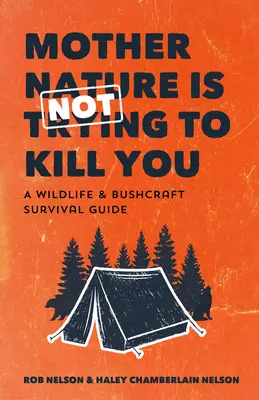 MOTHER NATURE IS NOT TRYING TO KILL YOU

A WILDLIFE & BUSHCRAFT SURVIVAL GUIDE

ROB NELSON & HALEY CHAMBERLAIN NELSON